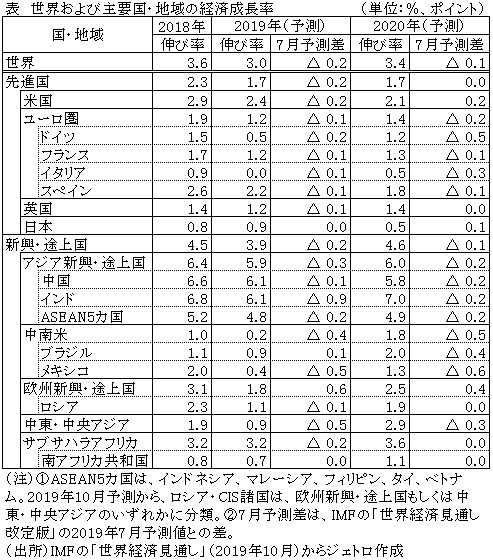 表　世界および主要国・地域の経済成長率　（単位：%、ポイント）

| 国・地域 | 2018年 伸び率 | 2019年（予測） 伸び率 | 2019年（予測） 7月予測差 | 2020年（予測） 伸び率 | 2020年（予測） 7月予測差 |
|---|---|---|---|---|---|
| 世界 | 3.6 | 3.0 | △ 0.2 | 3.4 | △ 0.1 |
| 先進国 | 2.3 | 1.7 | △ 0.2 | 1.7 | 0.0 |
| 米国 | 2.9 | 2.4 | △ 0.2 | 2.1 | 0.2 |
| ユーロ圏 | 1.9 | 1.2 | △ 0.1 | 1.4 | △ 0.2 |
| ドイツ | 1.5 | 0.5 | △ 0.2 | 1.2 | △ 0.5 |
| フランス | 1.7 | 1.2 | △ 0.1 | 1.3 | △ 0.1 |
| イタリア | 0.9 | 0.0 | △ 0.1 | 0.5 | △ 0.3 |
| スペイン | 2.6 | 2.2 | △ 0.1 | 1.8 | △ 0.1 |
| 英国 | 1.4 | 1.2 | △ 0.1 | 1.4 | 0.0 |
| 日本 | 0.8 | 0.9 | 0.0 | 0.5 | 0.1 |
| 新興・途上国 | 4.5 | 3.9 | △ 0.2 | 4.6 | △ 0.1 |
| アジア新興・途上国 | 6.4 | 5.9 | △ 0.3 | 6.0 | △ 0.2 |
| 中国 | 6.6 | 6.1 | △ 0.1 | 5.8 | △ 0.2 |
| インド | 6.8 | 6.1 | △ 0.9 | 7.0 | △ 0.2 |
| ASEAN5カ国 | 5.2 | 4.8 | △ 0.2 | 4.9 | △ 0.2 |
| 中南米 | 1.0 | 0.2 | △ 0.4 | 1.8 | △ 0.5 |
| ブラジル | 1.1 | 0.9 | 0.1 | 2.0 | △ 0.4 |
| メキシコ | 2.0 | 0.4 | △ 0.5 | 1.3 | △ 0.6 |
| 欧州新興・途上国 | 3.1 | 1.8 | 0.6 | 2.5 | 0.4 |
| ロシア | 2.3 | 1.1 | △ 0.1 | 1.9 | 0.0 |
| 中東・中央アジア | 1.9 | 0.9 | △ 0.5 | 2.9 | △ 0.3 |
| サブサハラアフリカ | 3.2 | 3.2 | △ 0.2 | 3.6 | 0.0 |
| 南アフリカ共和国 | 0.8 | 0.7 | 0.0 | 1.1 | 0.0 |

（注）①ASEAN5カ国は、インドネシア、マレーシア、フィリピン、タイ、ベトナム。2019年10月予測から、ロシア・CIS諸国は、欧州新興・途上国もしくは中東・中央アジアのいずれかに分類。②7月予測差は、IMFの「世界経済見通し改定版」の2019年7月予測値との差。
（出所）IMFの「世界経済見通し」（2019年10月）からジェトロ作成